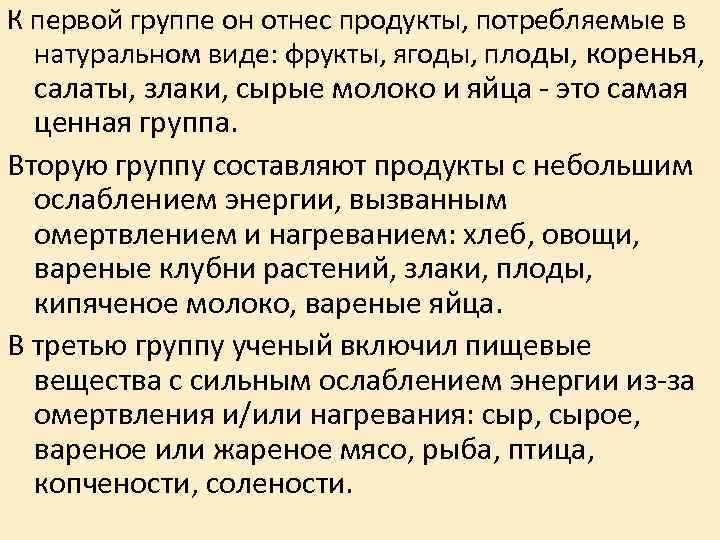 К первой группе он отнес продукты, потребляемые в натуральном виде: фрукты, ягоды, плоды, коренья, салаты, злаки, сырые молоко и яйца - это самая ценная группа.

Вторую группу составляют продукты с небольшим ослаблением энергии, вызванным омертвлением и нагреванием: хлеб, овощи, вареные клубни растений, злаки, плоды, кипяченое молоко, вареные яйца.

В третью группу ученый включил пищевые вещества с сильным ослаблением энергии из-за омертвления и/или нагревания: сыр, сырое, вареное или жареное мясо, рыба, птица, копчености, солености.